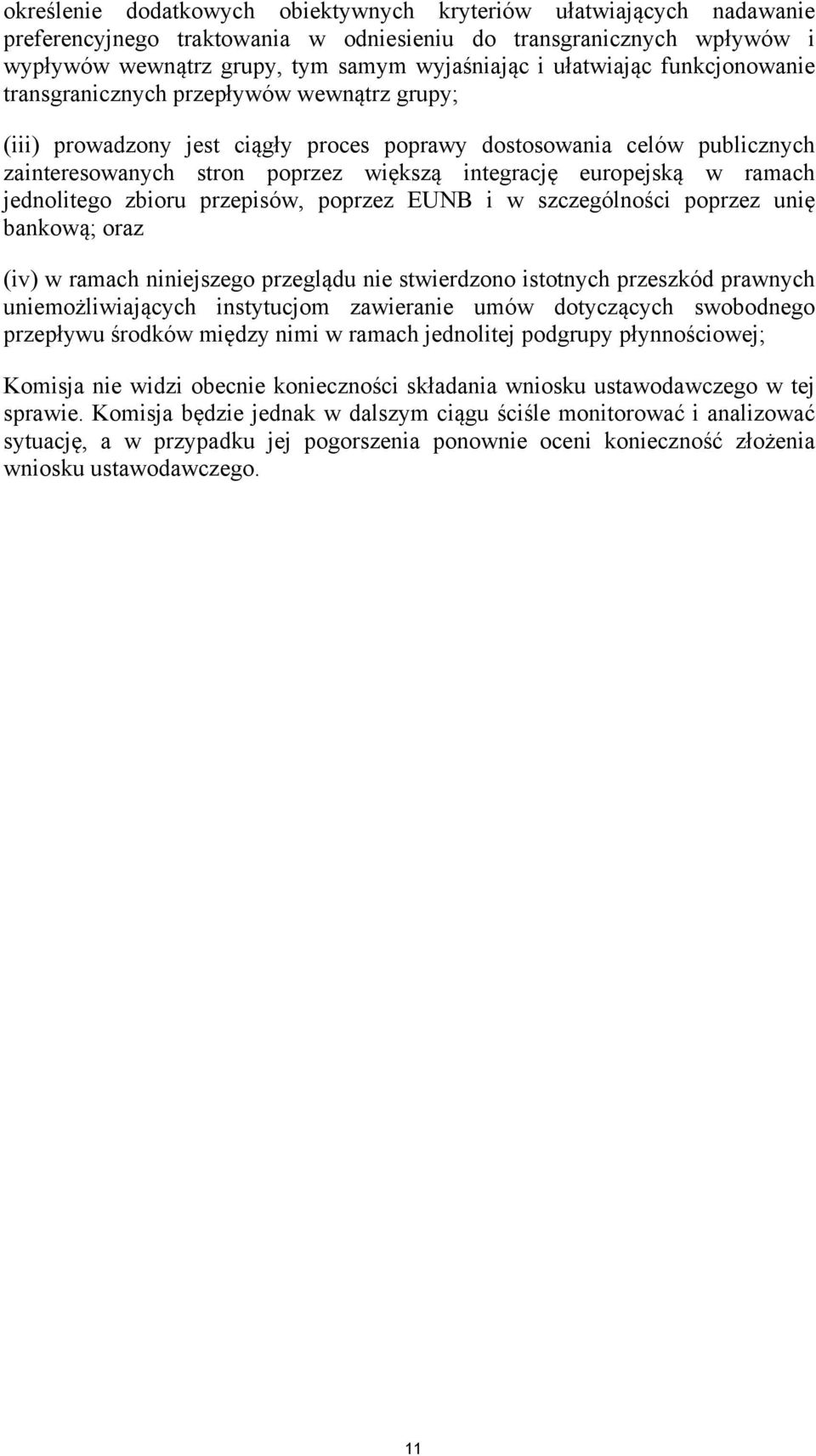 określenie dodatkowych obiektywnych kryteriów ułatwiających nadawanie preferencyjnego traktowania w odniesieniu do transgranicznych wpływów i wypływów wewnątrz grupy, tym samym wyjaśniając i ułatwiając funkcjonowanie transgranicznych przepływów wewnątrz grupy;

(iii) prowadzony jest ciągły proces poprawy dostosowania celów publicznych zainteresowanych stron poprzez większą integrację europejską w ramach jednolitego zbioru przepisów, poprzez EUNB i w szczególności poprzez unię bankową; oraz

(iv) w ramach niniejszego przeglądu nie stwierdzono istotnych przeszkód prawnych uniemożliwiających instytucjom zawieranie umów dotyczących swobodnego przepływu środków między nimi w ramach jednolitej podgrupy płynnościowej;

Komisja nie widzi obecnie konieczności składania wniosku ustawodawczego w tej sprawie. Komisja będzie jednak w dalszym ciągu ściśle monitorować i analizować sytuację, a w przypadku jej pogorszenia ponownie oceni konieczność złożenia wniosku ustawodawczego.

11